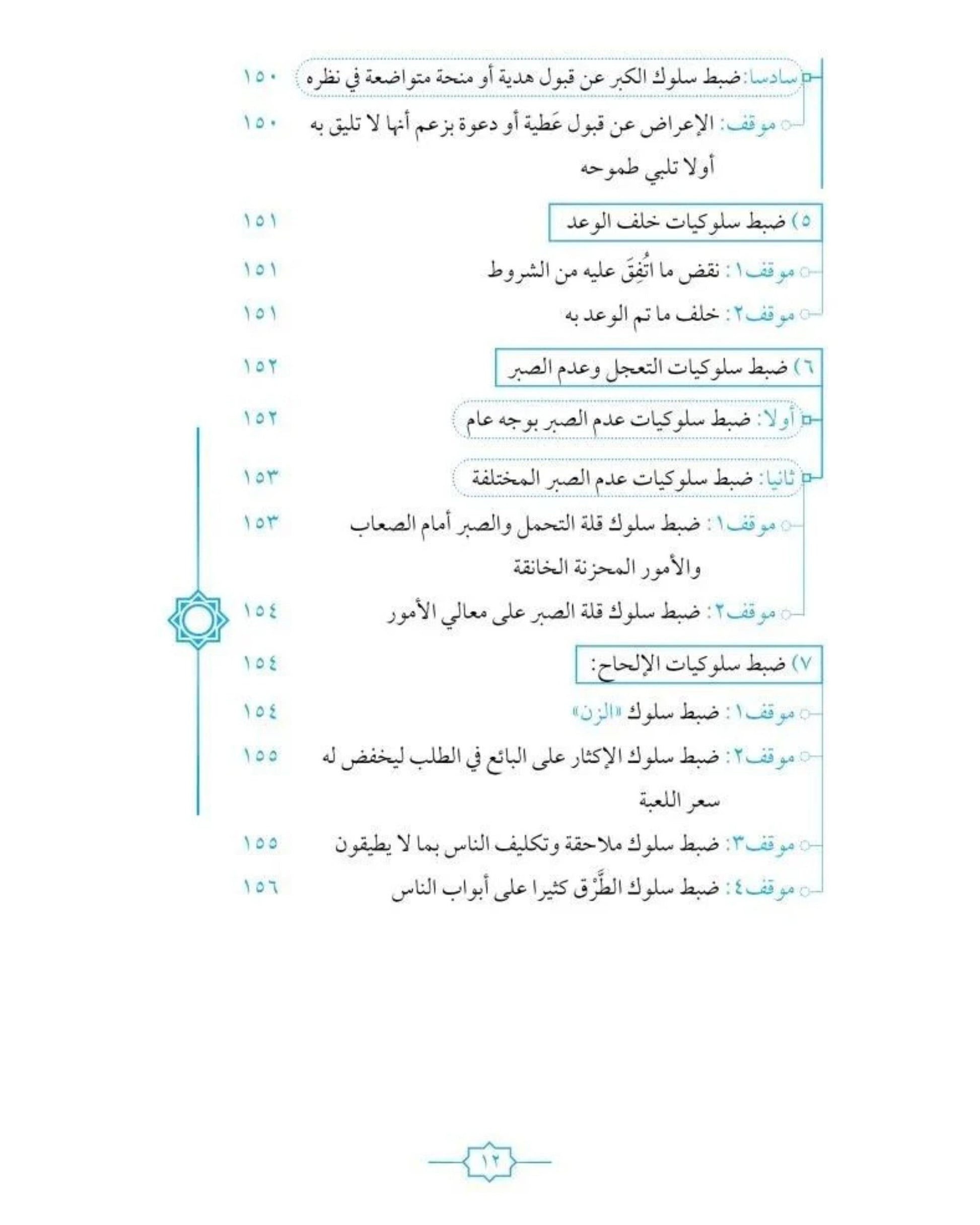 سادسا: ضبط سلوك الكبر عن قبول هدية أو منحة متواضعة في نظره ١٥٠

موقف: الإعراض عن قبول عَطية أو دعوة بزعم أنها لا تليق به أولا تلبي طموحه ١٥٠

٥) ضبط سلوكيات خلف الوعد ١٥١

موقف١: نقض ما اتُفِقَ عليه من الشروط ١٥١

موقف٢: خلف ما تم الوعد به ١٥١

٦) ضبط سلوكيات التعجل وعدم الصبر ١٥٢

أولا: ضبط سلوكيات عدم الصبر بوجه عام ١٥٢

ثانيا: ضبط سلوكيات عدم الصبر المختلفة ١٥٣

موقف١: ضبط سلوك قلة التحمل والصبر أمام الصعاب والأمور المحزنة الخانقة ١٥٣

موقف٢: ضبط سلوك قلة الصبر على معالي الأمور ١٥٤

٧) ضبط سلوكيات الإلحاح: ١٥٤

موقف١: ضبط سلوك «الزن» ١٥٤

موقف٢: ضبط سلوك الإكثار على البائع في الطلب ليخفض له سعر اللعبة ١٥٥

موقف٣: ضبط سلوك ملاحقة وتكليف الناس بما لا يطيقون ١٥٥

موقف٤: ضبط سلوك الطَّرْق كثيرا على أبواب الناس ١٥٦

١٢